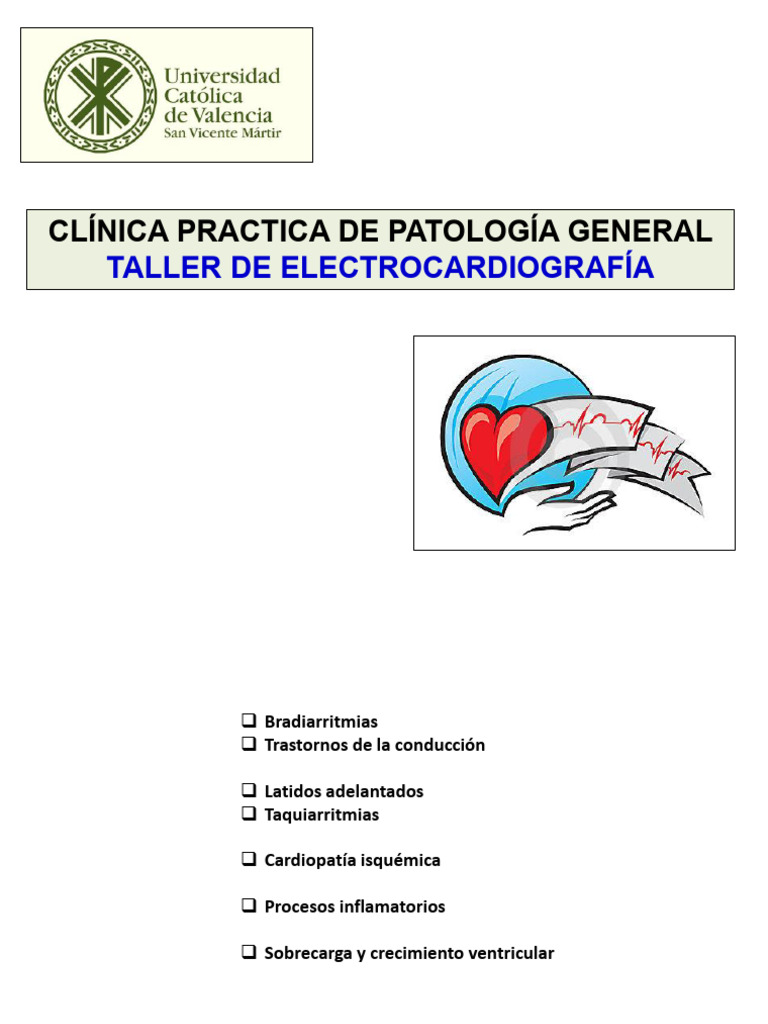 Universidad Católica de Valencia
San Vicente Mártir

CLÍNICA PRACTICA DE PATOLOGÍA GENERAL
TALLER DE ELECTROCARDIOGRAFÍA

❑ Bradiarritmias
❑ Trastornos de la conducción

❑ Latidos adelantados
❑ Taquiarritmias

❑ Cardiopatía isquémica

❑ Procesos inflamatorios

❑ Sobrecarga y crecimiento ventricular